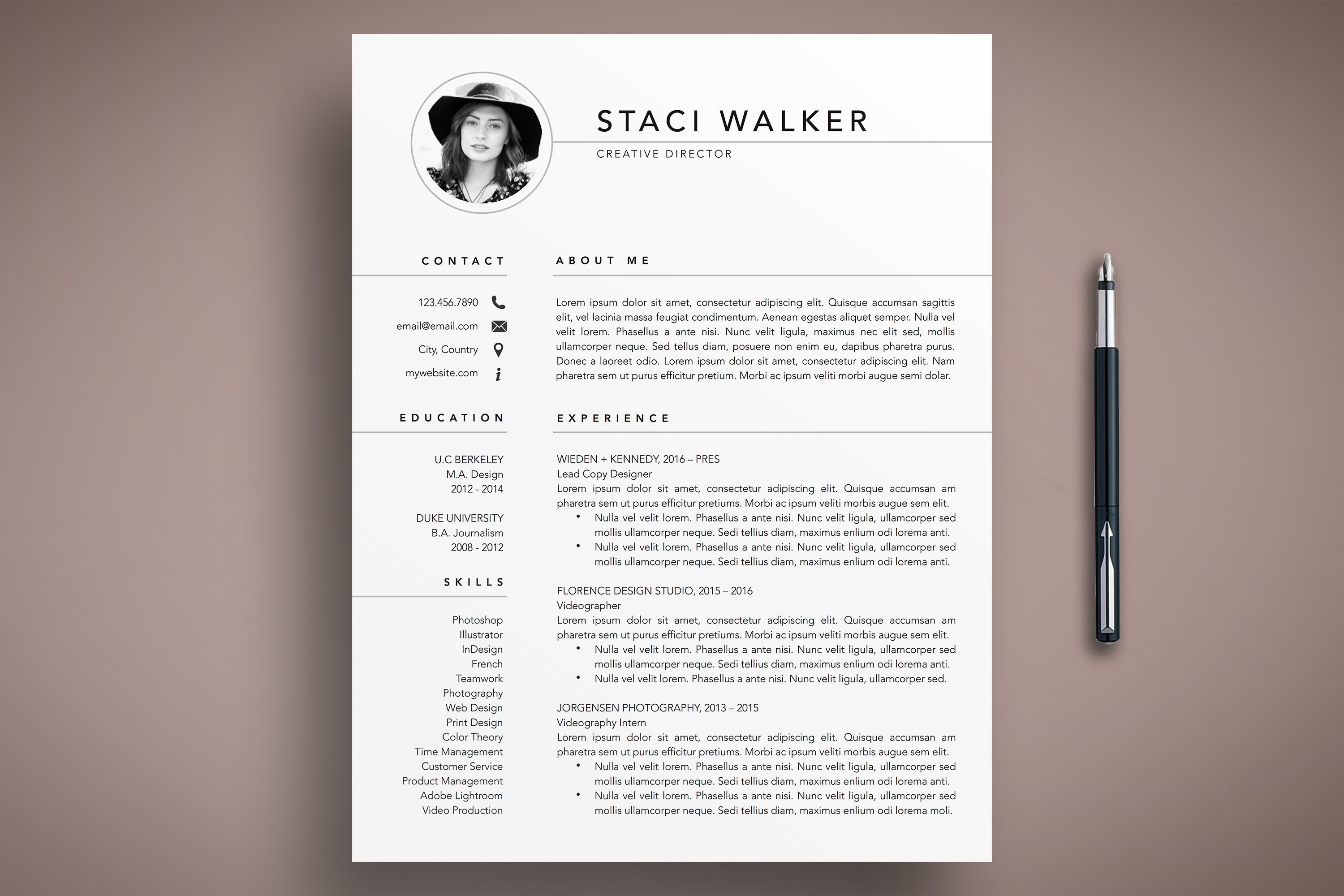 STACI WALKER

CREATIVE DIRECTOR

CONTACT

123.456.7890

email@email.com

City, Country

mywebsite.com

EDUCATION

U.C BERKELEY
M.A. Design
2012 - 2014

DUKE UNIVERSITY
B.A. Journalism
2008 - 2012

SKILLS

Photoshop
Illustrator
InDesign
French
Teamwork
Photography
Web Design
Print Design
Color Theory
Time Management
Customer Service
Product Management
Adobe Lightroom
Video Production

ABOUT ME

Lorem ipsum dolor sit amet, consectetur adipiscing elit. Quisque accumsan sagittis elit, vel lacinia massa feugiat condimentum. Aenean egestas aliquet semper. Nulla vel velit lorem. Phasellus a ante nisi. Nunc velit ligula, maximus nec elit sed, mollis ullamcorper neque. Sed tellus diam, posuere non enim eu, dapibus pharetra purus. Donec a laoreet odio. Lorem ipsum dolor sit amet, consectetur adipiscing elit. Nam pharetra sem ut purus efficitur pretium. Morbi ac ipsum veliti morbi augue semi dolar.

EXPERIENCE

WIEDEN + KENNEDY, 2016 – PRES
Lead Copy Designer
Lorem ipsum dolor sit amet, consectetur adipiscing elit. Quisque accumsan am pharetra sem ut purus efficitur pretiums. Morbi ac ipsum veliti morbis augue sem elit.
• Nulla vel velit lorem. Phasellus a ante nisi. Nunc velit ligula, ullamcorper sed mollis ullamcorper neque. Sedi tellius diam, maximus enlium odi lorema anti.
• Nulla vel velit lorem. Phasellus a ante nisi. Nunc velit ligula, ullamcorper sed mollis ullamcorper neque. Sedi tellius diam, maximus enlium odi lorema anti.

FLORENCE DESIGN STUDIO, 2015 – 2016
Videographer
Lorem ipsum dolor sit amet, consectetur adipiscing elit. Quisque accumsan am pharetra sem ut purus efficitur pretiums. Morbi ac ipsum veliti morbis augue sem elit.
• Nulla vel velit lorem. Phasellus a ante nisi. Nunc velit ligula, ullamcorper sed mollis ullamcorper neque. Sedi tellius diam, maximus enlium odi lorema anti.
• Nulla vel velit lorem. Phasellus a ante nisi. Nunc velit ligula, ullamcorper sed.

JORGENSEN PHOTOGRAPHY, 2013 – 2015
Videography Intern
Lorem ipsum dolor sit amet, consectetur adipiscing elit. Quisque accumsan am pharetra sem ut purus efficitur pretiums. Morbi ac ipsum veliti morbis augue sem elit.
• Nulla vel velit lorem. Phasellus a ante nisi. Nunc velit ligula, ullamcorper sed mollis ullamcorper neque. Sedi tellius diam, maximus enlium odi lorema anti.
• Nulla vel velit lorem. Phasellus a ante nisi. Nunc velit ligula, ullamcorper sed mollis ullamcorper neque. Sedi tellius diam, maximus enlium odi lorema moli.